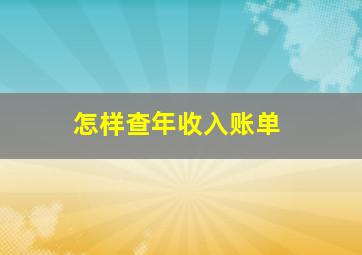 怎样查年收入账单